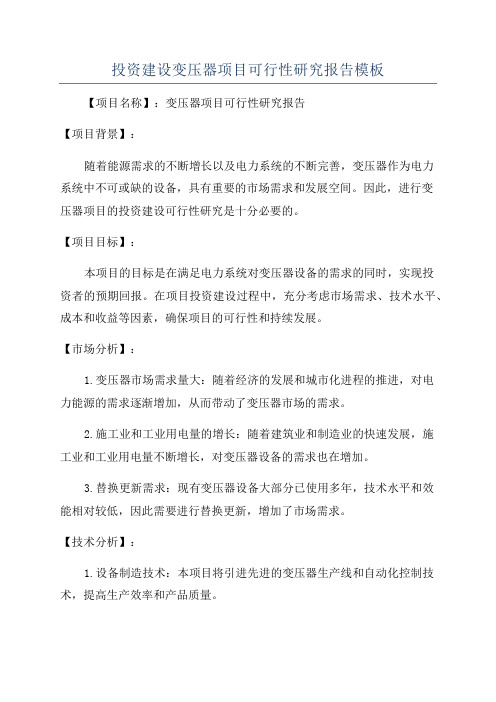 投资建设变压器项目可行性研究报告模板

【项目名称】：变压器项目可行性研究报告

【项目背景】：

随着能源需求的不断增长以及电力系统的不断完善，变压器作为电力系统中不可或缺的设备，具有重要的市场需求和发展空间。因此，进行变压器项目的投资建设可行性研究是十分必要的。

【项目目标】：

本项目的目标是在满足电力系统对变压器设备的需求的同时，实现投资者的预期回报。在项目投资建设过程中，充分考虑市场需求、技术水平、成本和收益等因素，确保项目的可行性和持续发展。

【市场分析】：

1.变压器市场需求量大：随着经济的发展和城市化进程的推进，对电力能源的需求逐渐增加，从而带动了变压器市场的需求。

2.施工业和工业用电量的增长：随着建筑业和制造业的快速发展，施工业和工业用电量不断增长，对变压器设备的需求也在增加。

3.替换更新需求：现有变压器设备大部分已使用多年，技术水平和效能相对较低，因此需要进行替换更新，增加了市场需求。

【技术分析】：

1.设备制造技术：本项目将引进先进的变压器生产线和自动化控制技术，提高生产效率和产品质量。